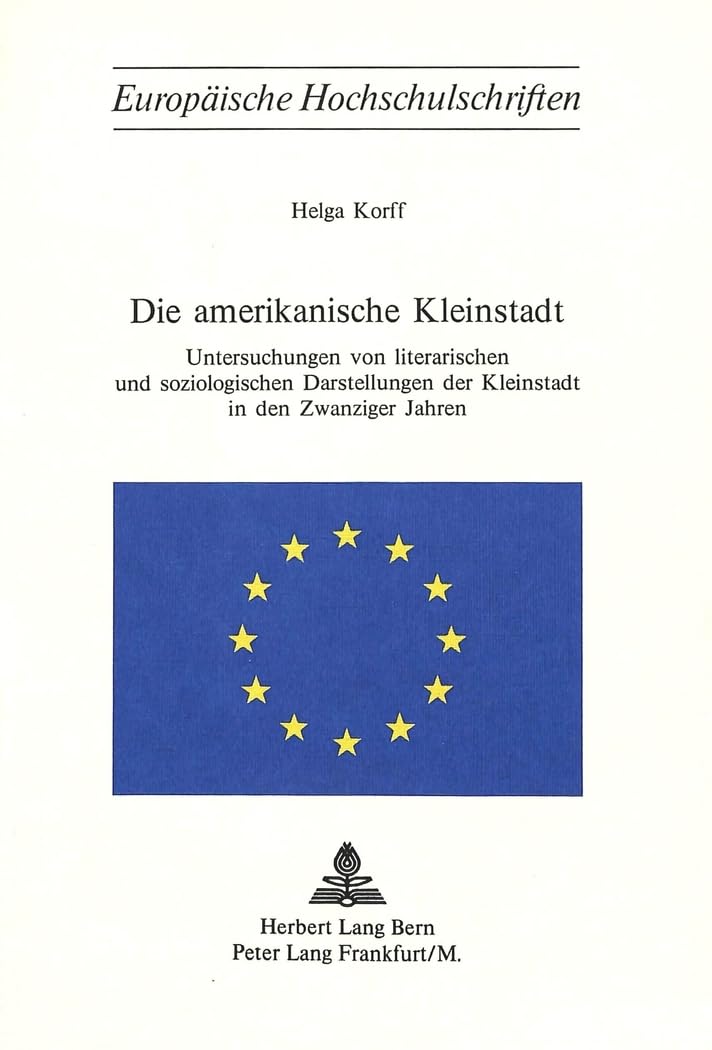 Europäische Hochschulschriften

Helga Korff

Die amerikanische Kleinstadt

Untersuchungen von literarischen und soziologischen Darstellungen der Kleinstadt in den Zwanziger Jahren

Herbert Lang Bern
Peter Lang Frankfurt/M.